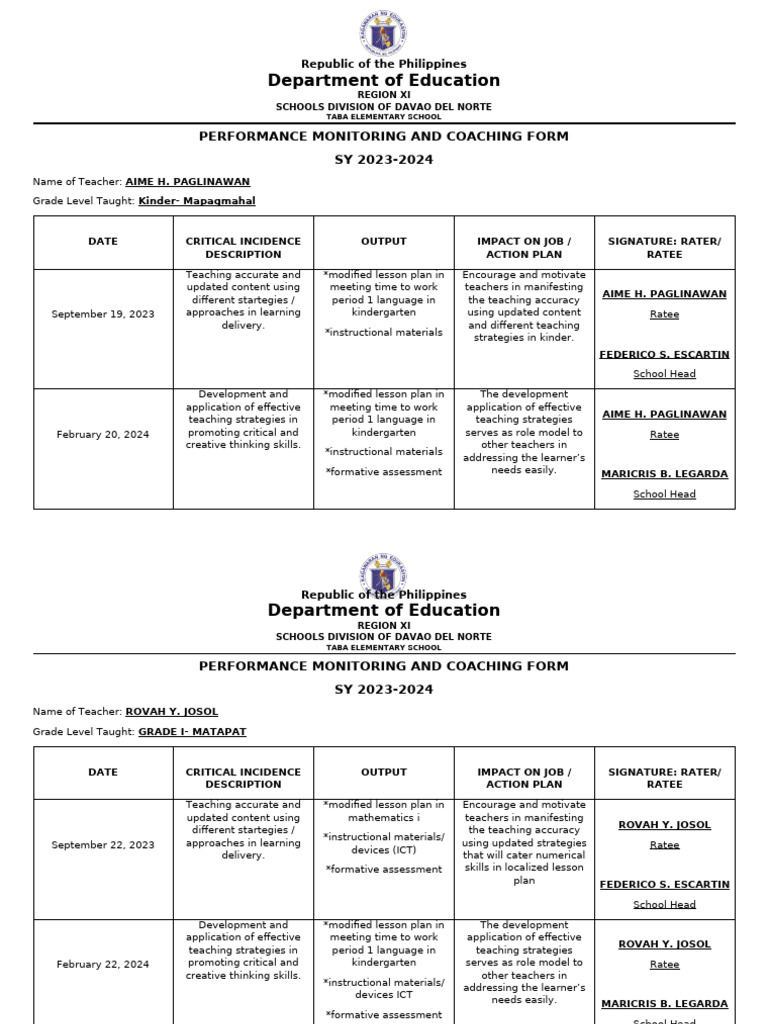 Republic of the Philippines
Department of Education
REGION XI
SCHOOLS DIVISION OF DAVAO DEL NORTE
TABA ELEMENTARY SCHOOL

PERFORMANCE MONITORING AND COACHING FORM
SY 2023-2024

Name of Teacher: AIME H. PAGLINAWAN
Grade Level Taught: Kinder- Mapagmahal

| DATE | CRITICAL INCIDENCE DESCRIPTION | OUTPUT | IMPACT ON JOB / ACTION PLAN | SIGNATURE: RATER/ RATEE |
|---|---|---|---|---|
| September 19, 2023 | Teaching accurate and updated content using different startegies / approaches in learning delivery. | *modified lesson plan in meeting time to work period 1 language in kindergarten *instructional materials | Encourage and motivate teachers in manifesting the teaching accuracy using updated content and different teaching strategies in kinder. | AIME H. PAGLINAWAN Ratee FEDERICO S. ESCARTIN School Head |
| February 20, 2024 | Development and application of effective teaching strategies in promoting critical and creative thinking skills. | *modified lesson plan in meeting time to work period 1 language in kindergarten *instructional materials *formative assessment | The development application of effective teaching strategies serves as role model to other teachers in addressing the learner's needs easily. | AIME H. PAGLINAWAN Ratee MARICRIS B. LEGARDA School Head |

Republic of the Philippines
Department of Education
REGION XI
SCHOOLS DIVISION OF DAVAO DEL NORTE
TABA ELEMENTARY SCHOOL

PERFORMANCE MONITORING AND COACHING FORM
SY 2023-2024

Name of Teacher: ROVAH Y. JOSOL
Grade Level Taught: GRADE I- MATAPAT

| DATE | CRITICAL INCIDENCE DESCRIPTION | OUTPUT | IMPACT ON JOB / ACTION PLAN | SIGNATURE: RATER/ RATEE |
|---|---|---|---|---|
| September 22, 2023 | Teaching accurate and updated content using different startegies / approaches in learning delivery. | *modified lesson plan in mathematics i *instructional materials/ devices (ICT) *formative assessment | Encourage and motivate teachers in manifesting the teaching accuracy using updated strategies that will cater numerical skills in localized lesson plan | ROVAH Y. JOSOL Ratee FEDERICO S. ESCARTIN School Head |
| February 22, 2024 | Development and application of effective teaching strategies in promoting critical and creative thinking skills. | *modified lesson plan in meeting time to work period 1 language in kindergarten *instructional materials/ devices ICT *formative assessment | The development application of effective teaching strategies serves as role model to other teachers in addressing the learner's needs easily. | ROVAH Y. JOSOL Ratee MARICRIS B. LEGARDA School Head |